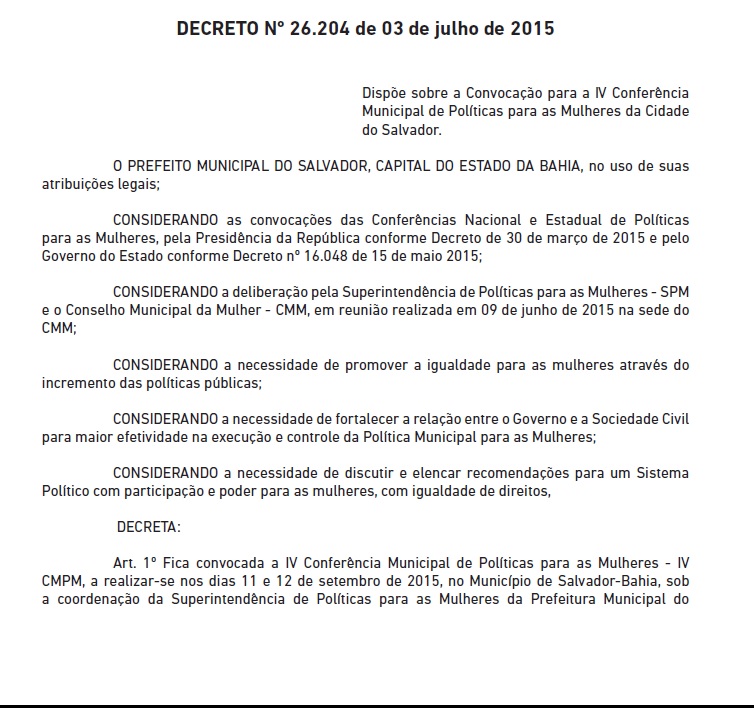 DECRETO Nº 26.204 de 03 de julho de 2015

Dispõe sobre a Convocação para a IV Conferência Municipal de Políticas para as Mulheres da Cidade do Salvador.

O PREFEITO MUNICIPAL DO SALVADOR, CAPITAL DO ESTADO DA BAHIA, no uso de suas atribuições legais;

CONSIDERANDO as convocações das Conferências Nacional e Estadual de Políticas para as Mulheres, pela Presidência da República conforme Decreto de 30 de março de 2015 e pelo Governo do Estado conforme Decreto nº 16.048 de 15 de maio 2015;

CONSIDERANDO a deliberação pela Superintendência de Políticas para as Mulheres - SPM e o Conselho Municipal da Mulher - CMM, em reunião realizada em 09 de junho de 2015 na sede do CMM;

CONSIDERANDO a necessidade de promover a igualdade para as mulheres através do incremento das políticas públicas;

CONSIDERANDO a necessidade de fortalecer a relação entre o Governo e a Sociedade Civil para maior efetividade na execução e controle da Política Municipal para as Mulheres;

CONSIDERANDO a necessidade de discutir e elencar recomendações para um Sistema Político com participação e poder para as mulheres, com igualdade de direitos,

DECRETA:

Art. 1º Fica convocada a IV Conferência Municipal de Políticas para as Mulheres - IV CMPM, a realizar-se nos dias 11 e 12 de setembro de 2015, no Município de Salvador-Bahia, sob a coordenação da Superintendência de Políticas para as Mulheres da Prefeitura Municipal do